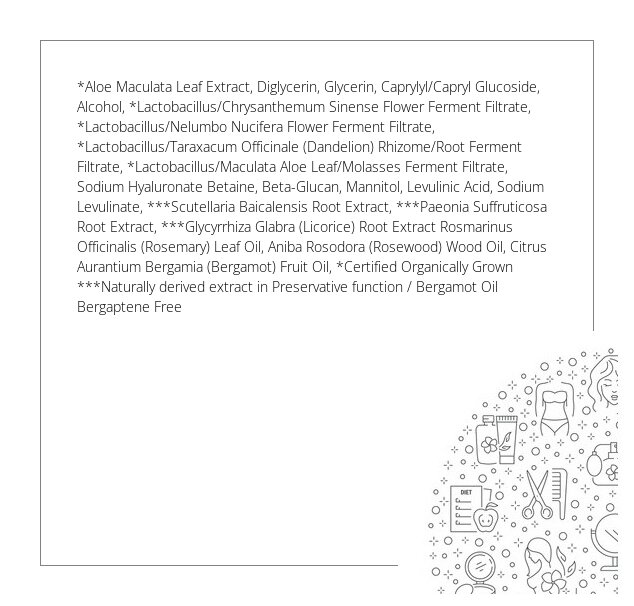 *Aloe Maculata Leaf Extract, Diglycerin, Glycerin, Caprylyl/Capryl Glucoside, Alcohol, *Lactobacillus/Chrysanthemum Sinense Flower Ferment Filtrate, *Lactobacillus/Nelumbo Nucifera Flower Ferment Filtrate, *Lactobacillus/Taraxacum Officinale (Dandelion) Rhizome/Root Ferment Filtrate, *Lactobacillus/Maculata Aloe Leaf/Molasses Ferment Filtrate, Sodium Hyaluronate Betaine, Beta-Glucan, Mannitol, Levulinic Acid, Sodium Levulinate, ***Scutellaria Baicalensis Root Extract, ***Paeonia Suffruticosa Root Extract, ***Glycyrrhiza Glabra (Licorice) Root Extract Rosmarinus Officinalis (Rosemary) Leaf Oil, Aniba Rosodora (Rosewood) Wood Oil, Citrus Aurantium Bergamia (Bergamot) Fruit Oil, *Certified Organically Grown
***Naturally derived extract in Preservative function / Bergamot Oil Bergaptene Free

DIET